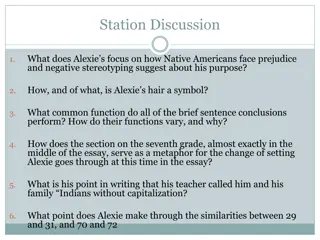 Station Discussion

1. What does Alexie's focus on how Native Americans face prejudice and negative stereotyping suggest about his purpose?

2. How, and of what, is Alexie's hair a symbol?

3. What common function do all of the brief sentence conclusions perform? How do their functions vary, and why?

4. How does the section on the seventh grade, almost exactly in the middle of the essay, serve as a metaphor for the change of setting Alexie goes through at this time in the essay?

5. What is his point in writing that his teacher called him and his family "Indians without capitalization?

6. What point does Alexie make through the similarities between 29 and 31, and 70 and 72